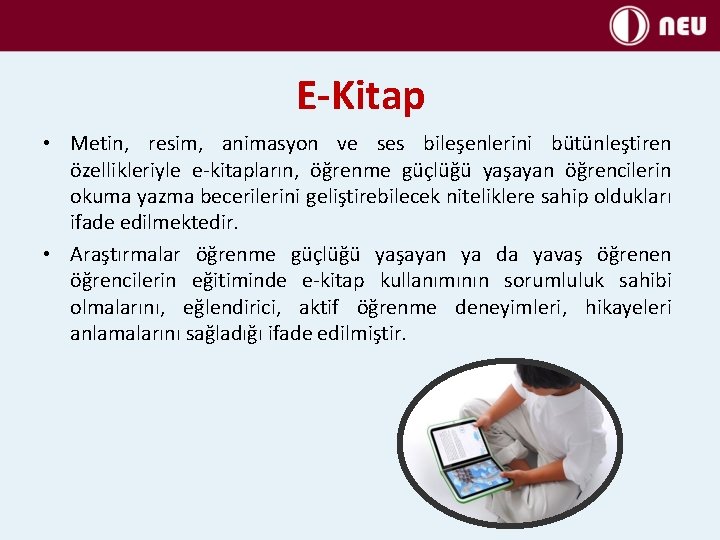 NEU

E-Kitap

• Metin, resim, animasyon ve ses bileşenlerini bütünleştiren özellikleriyle e-kitapların, öğrenme güçlüğü yaşayan öğrencilerin okuma yazma becerilerini geliştirebilecek niteliklere sahip oldukları ifade edilmektedir.

• Araştırmalar öğrenme güçlüğü yaşayan ya da yavaş öğrenen öğrencilerin eğitiminde e-kitap kullanımının sorumluluk sahibi olmalarını, eğlendirici, aktif öğrenme deneyimleri, hikayeleri anlamalarını sağladığı ifade edilmiştir.